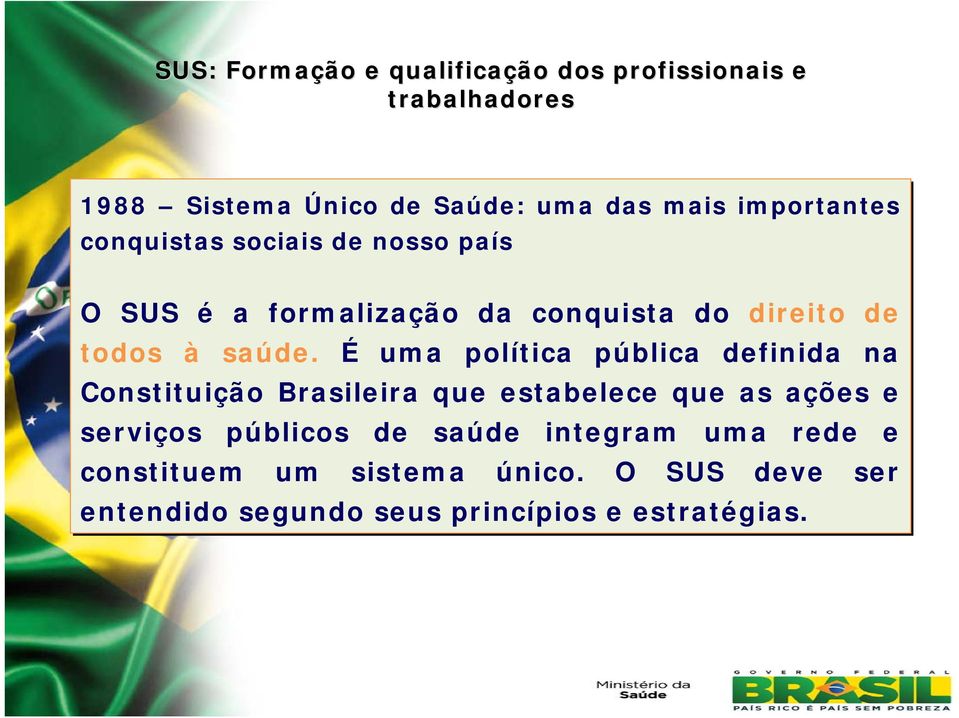 SUS: Formação e qualificação dos profissionais e trabalhadores

1988 – Sistema Único de Saúde: uma das mais importantes conquistas sociais de nosso país

O SUS é a formalização da conquista do direito de todos à saúde. É uma política pública definida na Constituição Brasileira que estabelece que as ações e serviços públicos de saúde integram uma rede e constituem um sistema único. O SUS deve ser entendido segundo seus princípios e estratégias.

Ministério da Saúde

GOVERNO FEDERAL
BRASIL
PAÍS RICO É PAÍS SEM POBREZA